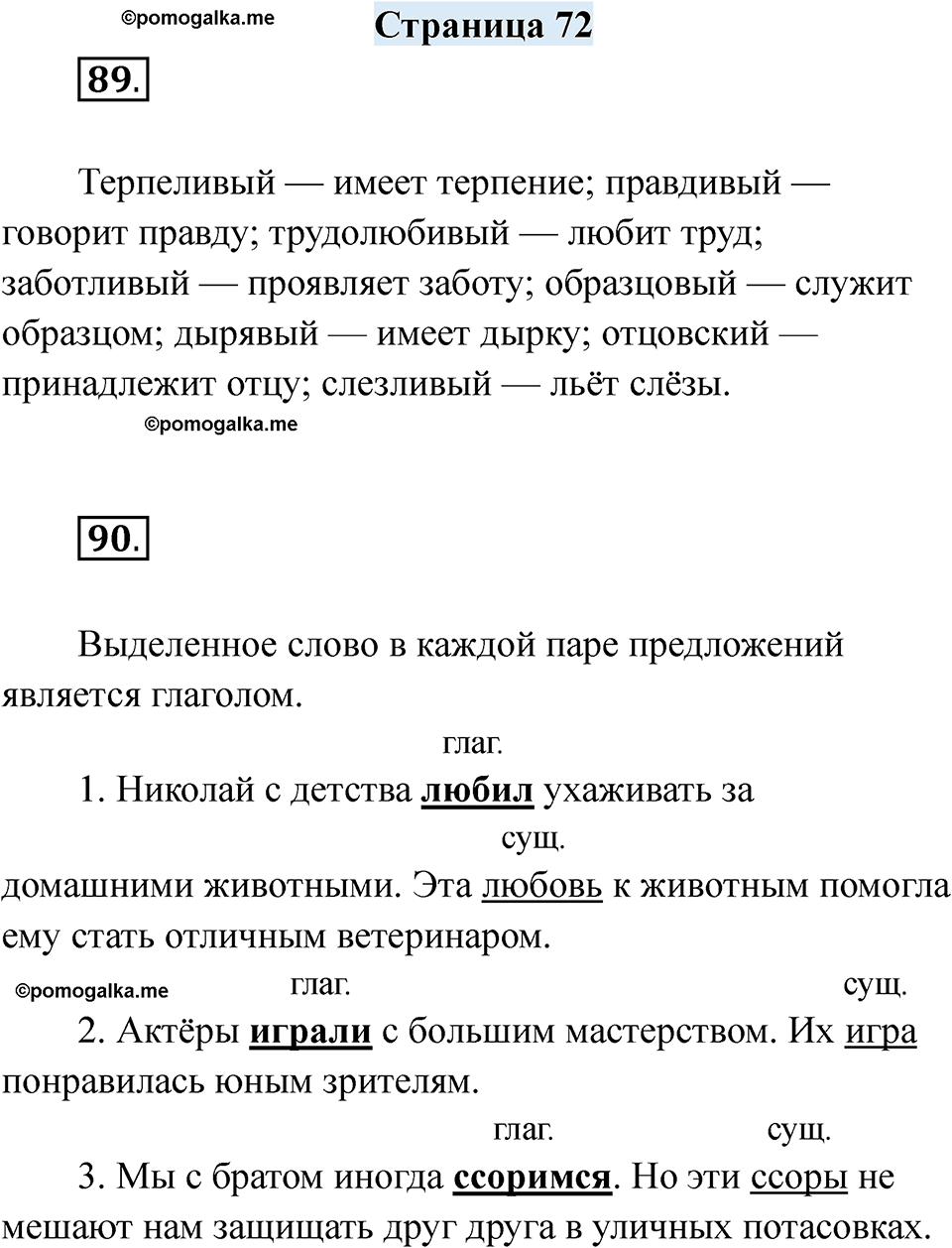 ©pomogalka.me

Страница 72

89.

Терпеливый — имеет терпение; правдивый — говорит правду; трудолюбивый — любит труд; заботливый — проявляет заботу; образцовый — служит образцом; дырявый — имеет дырку; отцовский — принадлежит отцу; слезливый — льёт слёзы.

©pomogalka.me

90.

Выделенное слово в каждой паре предложений является глаголом.

глаг.
1. Николай с детства любил ухаживать за

сущ.
домашними животными. Эта любовь к животным помогла ему стать отличным ветеринаром.

©pomogalka.me

глаг. сущ.
2. Актёры играли с большим мастерством. Их игра понравилась юным зрителям.

глаг. сущ.
3. Мы с братом иногда ссоримся. Но эти ссоры не мешают нам защищать друг друга в уличных потасовках.